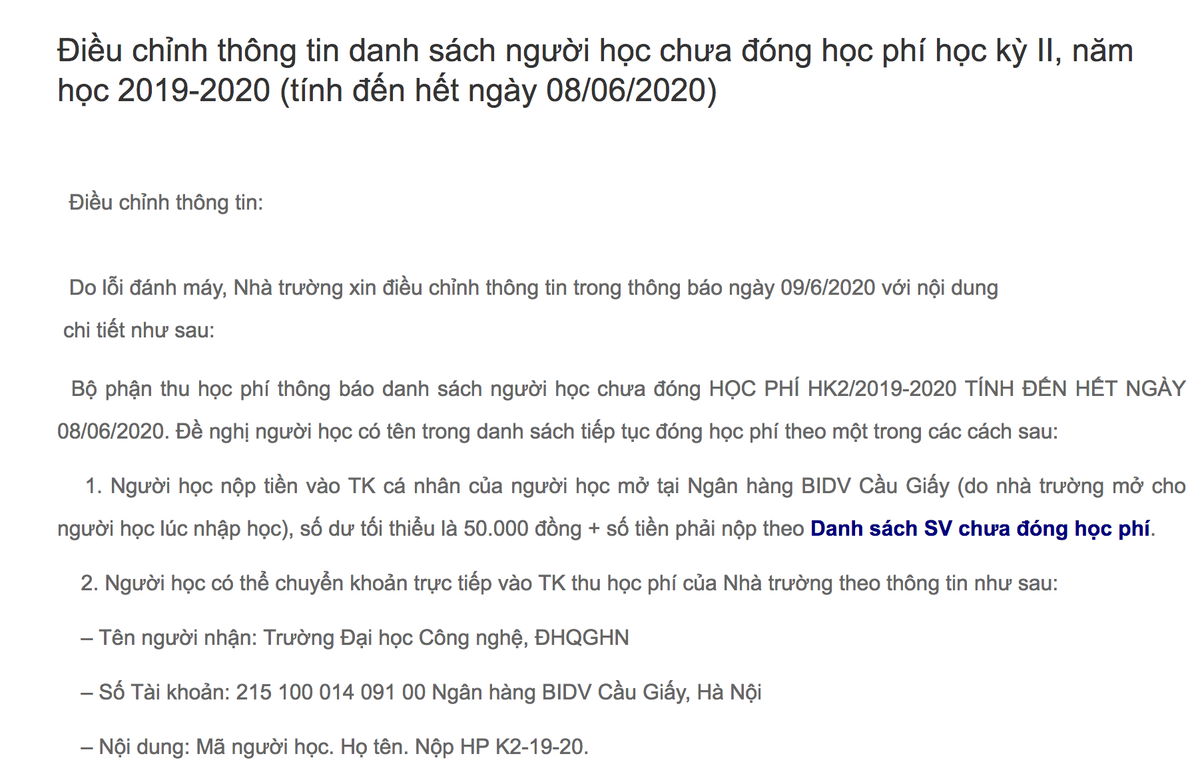 Điều chỉnh thông tin danh sách người học chưa đóng học phí học kỳ II, năm học 2019-2020 (tính đến hết ngày 08/06/2020)

Điều chỉnh thông tin:

Do lỗi đánh máy, Nhà trường xin điều chỉnh thông tin trong thông báo ngày 09/6/2020 với nội dung chi tiết như sau:

Bộ phận thu học phí thông báo danh sách người học chưa đóng HỌC PHÍ HK2/2019-2020 TÍNH ĐẾN HẾT NGÀY 08/06/2020. Đề nghị người học có tên trong danh sách tiếp tục đóng học phí theo một trong các cách sau:

1. Người học nộp tiền vào TK cá nhân của người học mở tại Ngân hàng BIDV Cầu Giấy (do nhà trường mở cho người học lúc nhập học), số dư tối thiểu là 50.000 đồng + số tiền phải nộp theo Danh sách SV chưa đóng học phí.

2. Người học có thể chuyển khoản trực tiếp vào TK thu học phí của Nhà trường theo thông tin như sau:

– Tên người nhận: Trường Đại học Công nghệ, ĐHQGHN

– Số Tài khoản: 215 100 014 091 00 Ngân hàng BIDV Cầu Giấy, Hà Nội

– Nội dung: Mã người học. Họ tên. Nộp HP K2-19-20.